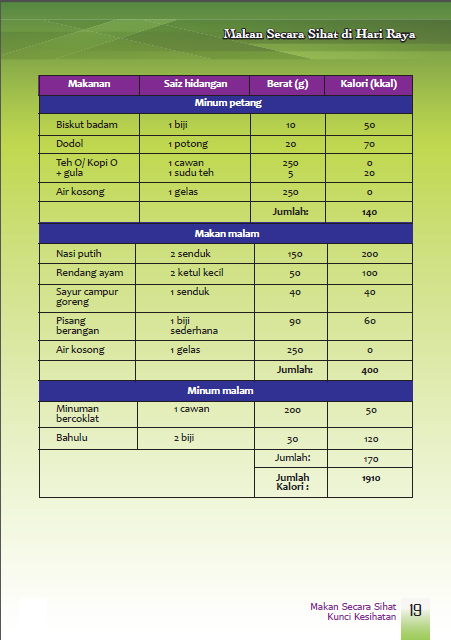 Makan Secara Sihat di Hari Raya

| Makanan | Saiz hidangan | Berat (g) | Kalori (kkal) |
|---|---|---|---|
| Minum petang | | | |
| Biskut badam | 1 biji | 10 | 50 |
| Dodol | 1 potong | 20 | 70 |
| Teh O/ Kopi O + gula | 1 cawan 1 sudu teh | 250 5 | 0 20 |
| Air kosong | 1 gelas | 250 | 0 |
| | | Jumlah: | 140 |
| Makan malam | | | |
| Nasi putih | 2 senduk | 150 | 200 |
| Rendang ayam | 2 ketul kecil | 50 | 100 |
| Sayur campur goreng | 1 senduk | 40 | 40 |
| Pisang berangan | 1 biji sederhana | 90 | 60 |
| Air kosong | 1 gelas | 250 | 0 |
| | | Jumlah: | 400 |
| Minum malam | | | |
| Minuman bercoklat | 1 cawan | 200 | 50 |
| Bahulu | 2 biji | 30 | 120 |
| | | Jumlah: | 170 |
| | | Jumlah Kalori : | 1910 |

Makan Secara Sihat
Kunci Kesihatan
19